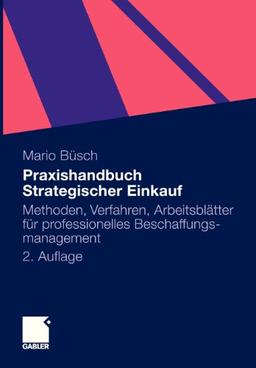 Mario Büsch

Praxishandbuch Strategischer Einkauf

Methoden, Verfahren, Arbeitsblätter für professionelles Beschaffungsmanagement

2. Auflage

GABLER